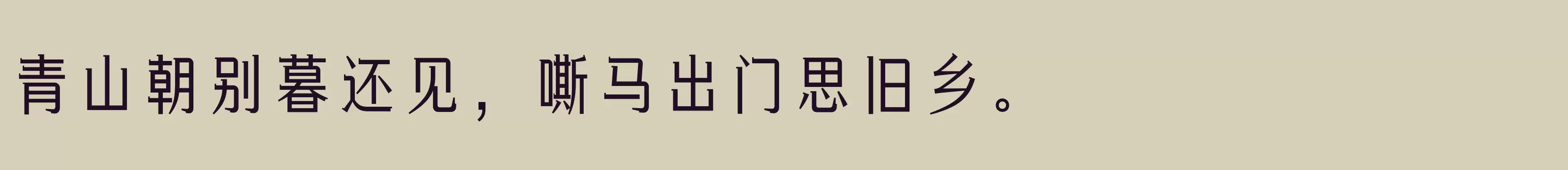 青山朝别暮还见，嘶马出门思旧乡。